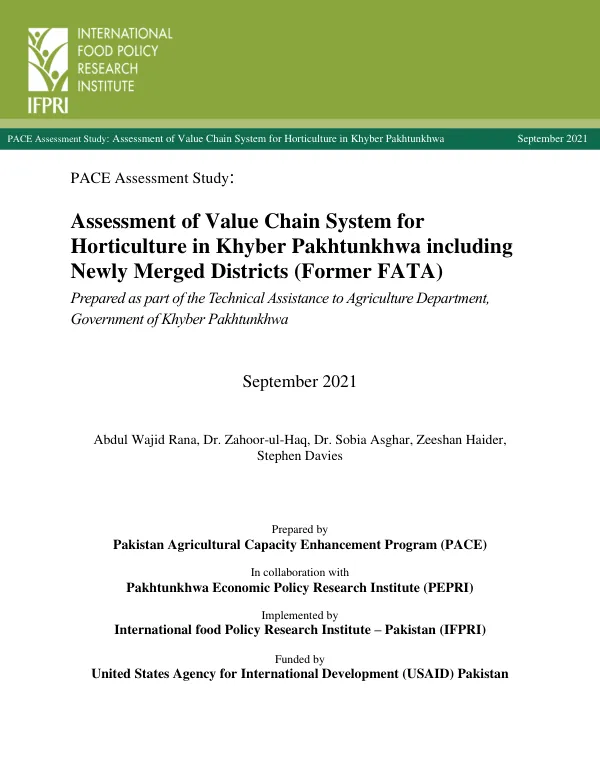 INTERNATIONAL
FOOD POLICY
RESEARCH
INSTITUTE
IFPRI

PACE Assessment Study: Assessment of Value Chain System for Horticulture in Khyber Pakhtunkhwa September 2021

PACE Assessment Study:

Assessment of Value Chain System for Horticulture in Khyber Pakhtunkhwa including Newly Merged Districts (Former FATA)

Prepared as part of the Technical Assistance to Agriculture Department, Government of Khyber Pakhtunkhwa

September 2021

Abdul Wajid Rana, Dr. Zahoor-ul-Haq, Dr. Sobia Asghar, Zeeshan Haider, Stephen Davies

Prepared by
Pakistan Agricultural Capacity Enhancement Program (PACE)

In collaboration with
Pakhtunkhwa Economic Policy Research Institute (PEPRI)

Implemented by
International food Policy Research Institute – Pakistan (IFPRI)

Funded by
United States Agency for International Development (USAID) Pakistan